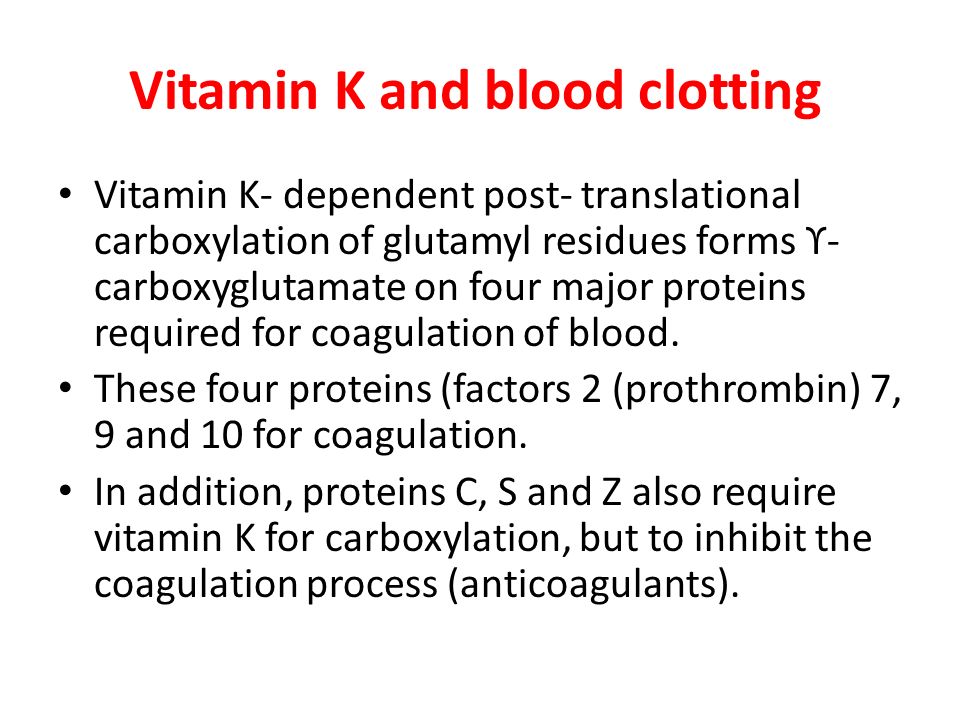 Vitamin K and blood clotting

• Vitamin K- dependent post- translational carboxylation of glutamyl residues forms ϒ-carboxyglutamate on four major proteins required for coagulation of blood.
• These four proteins (factors 2 (prothrombin) 7, 9 and 10 for coagulation.
• In addition, proteins C, S and Z also require vitamin K for carboxylation, but to inhibit the coagulation process (anticoagulants).